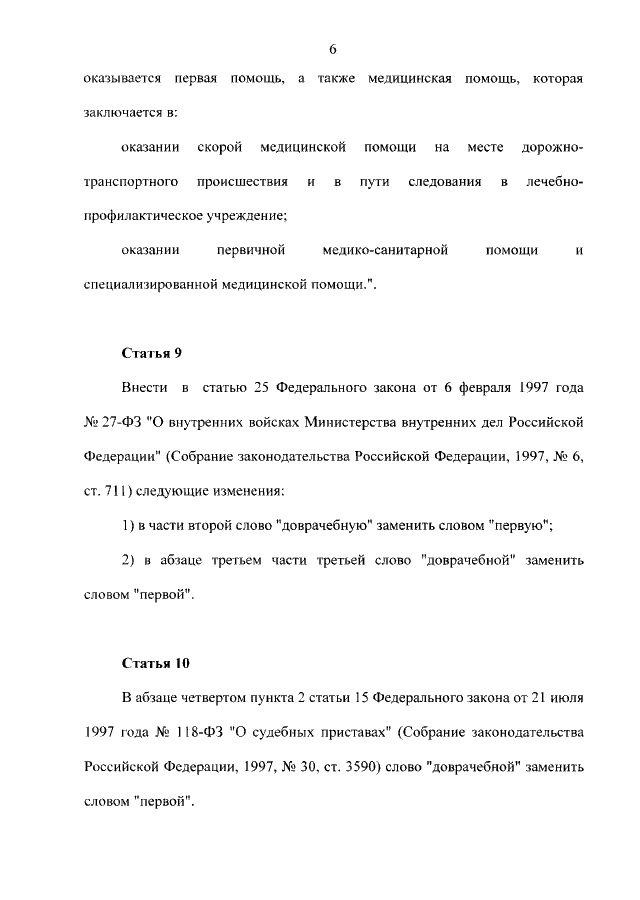 6

оказывается первая помощь, а также медицинская помощь, которая заключается в:

оказании скорой медицинской помощи на месте дорожно-транспортного происшествия и в пути следования в лечебно-профилактическое учреждение;

оказании первичной медико-санитарной помощи и специализированной медицинской помощи.".

Статья 9

Внести в статью 25 Федерального закона от 6 февраля 1997 года № 27-ФЗ "О внутренних войсках Министерства внутренних дел Российской Федерации" (Собрание законодательства Российской Федерации, 1997, № 6, ст. 711) следующие изменения:

1) в части второй слово "доврачебную" заменить словом "первую";

2) в абзаце третьем части третьей слово "доврачебной" заменить словом "первой".

Статья 10

В абзаце четвертом пункта 2 статьи 15 Федерального закона от 21 июля 1997 года № 118-ФЗ "О судебных приставах" (Собрание законодательства Российской Федерации, 1997, № 30, ст. 3590) слово "доврачебной" заменить словом "первой".